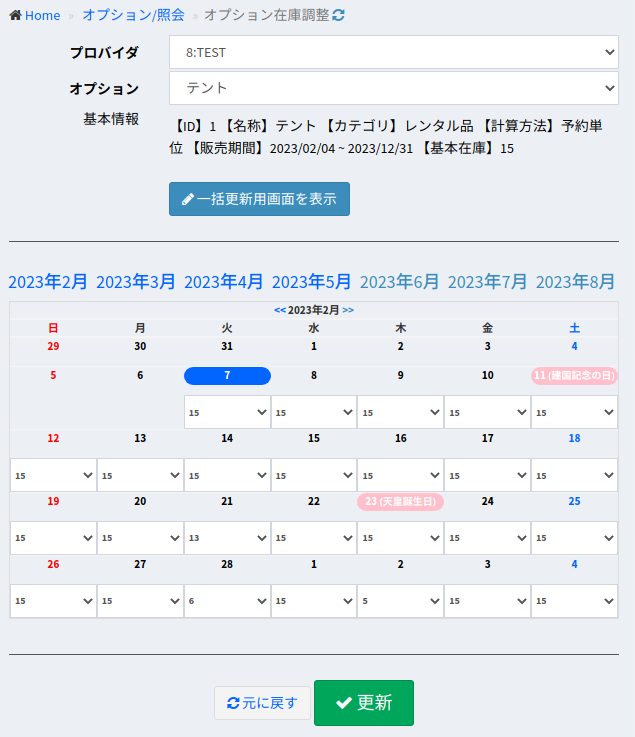 Home » オプション/照会 » オプション在庫調整

プロバイダ 8:TEST

オプション テント

基本情報 【ID】1 【名称】テント 【カテゴリ】レンタル品 【計算方法】予約単位 【販売期間】2023/02/04 ~ 2023/12/31 【基本在庫】15

一括更新用画面を表示

2023年2月 2023年3月 2023年4月 2023年5月 2023年6月 2023年7月 2023年8月

<< 2023年2月 >>

| 日 | 月 | 火 | 水 | 木 | 金 | 土 |
|---|---|---|---|---|---|---|
| 29 | 30 | 31 | 1 | 2 | 3 | 4 |
| 5 | 6 | 7 | 8 | 9 | 10 | 11 (建国記念の日) |
| | | 15 | 15 | 15 | 15 | 15 |
| 12 | 13 | 14 | 15 | 16 | 17 | 18 |
| 15 | 15 | 15 | 15 | 15 | 15 | 15 |
| 19 | 20 | 21 | 22 | 23 (天皇誕生日) | 24 | 25 |
| 15 | 15 | 13 | 15 | 15 | 15 | 15 |
| 26 | 27 | 28 | 1 | 2 | 3 | 4 |
| 15 | 15 | 6 | 15 | 5 | 15 | 15 |

元に戻す 更新